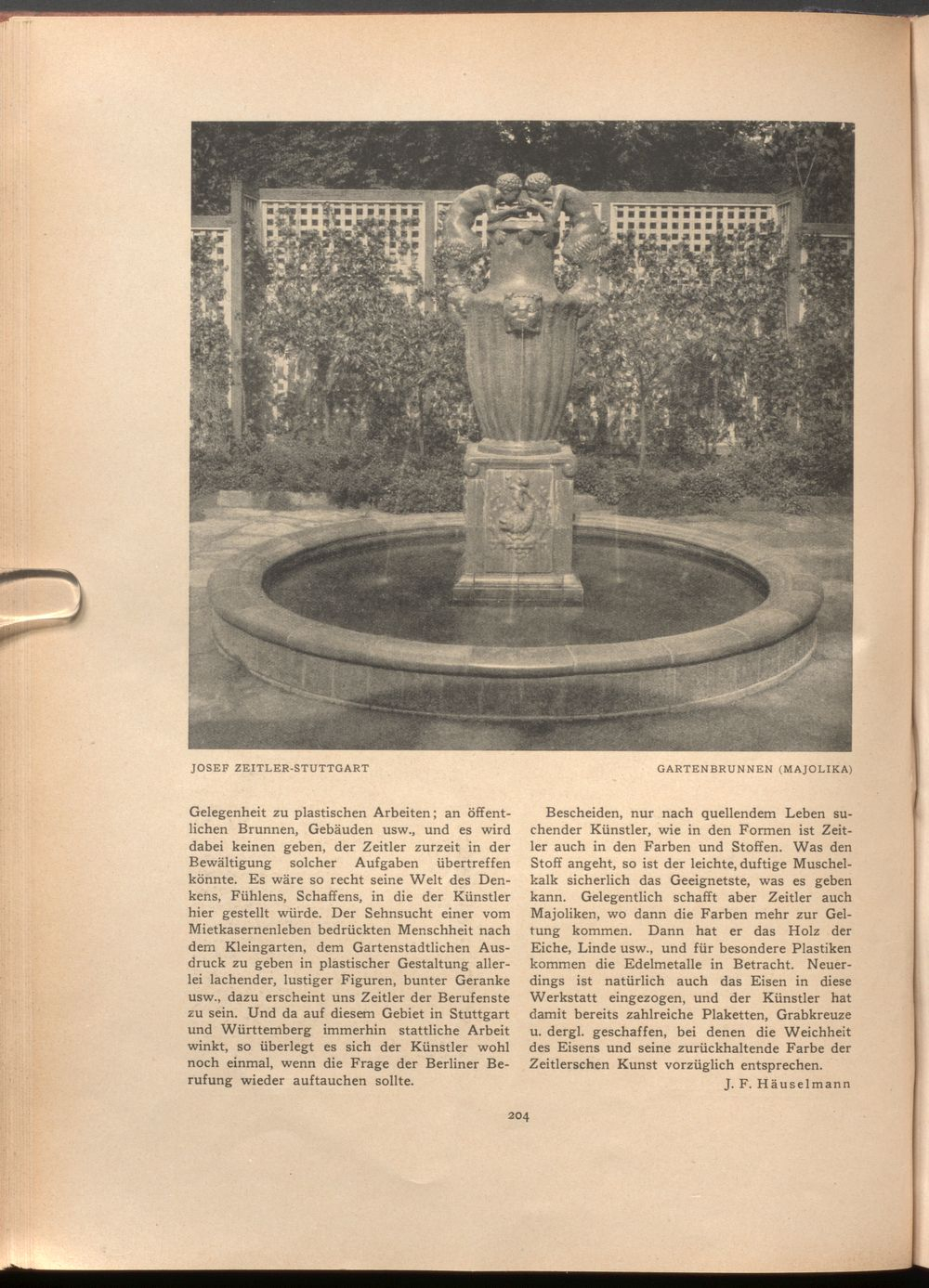 JOSEF ZEITLER-STUTTGART

GARTENBRUNNEN (MAJOLIKA)

Gelegenheit zu plastischen Arbeiten; an öffentlichen Brunnen, Gebäuden usw., und es wird dabei keinen geben, der Zeitler zurzeit in der Bewältigung solcher Aufgaben übertreffen könnte. Es wäre so recht seine Welt des Denkens, Fühlens, Schaffens, in die der Künstler hier gestellt würde. Der Sehnsucht einer vom Mietkasernenleben bedrückten Menschheit nach dem Kleingarten, dem Gartenstadtlichen Ausdruck zu geben in plastischer Gestaltung allerlei lachender, lustiger Figuren, bunter Geranke usw., dazu erscheint uns Zeitler der Berufenste zu sein. Und da auf diesem Gebiet in Stuttgart und Württemberg immerhin stattliche Arbeit winkt, so überlegt es sich der Künstler wohl noch einmal, wenn die Frage der Berliner Berufung wieder auftauchen sollte.

Bescheiden, nur nach quellendem Leben suchender Künstler, wie in den Formen ist Zeitler auch in den Farben und Stoffen. Was den Stoff angeht, so ist der leichte, duftige Muschelkalk sicherlich das Geeignetste, was es geben kann. Gelegentlich schafft aber Zeitler auch Majoliken, wo dann die Farben mehr zur Geltung kommen. Dann hat er das Holz der Eiche, Linde usw., und für besondere Plastiken kommen die Edelmetalle in Betracht. Neuerdings ist natürlich auch das Eisen in diese Werkstatt eingezogen, und der Künstler hat damit bereits zahlreiche Plaketten, Grabkreuze u. dergl. geschaffen, bei denen die Weichheit des Eisens und seine zurückhaltende Farbe der Zeitlerschen Kunst vorzüglich entsprechen.

J. F. Häuselmann

204